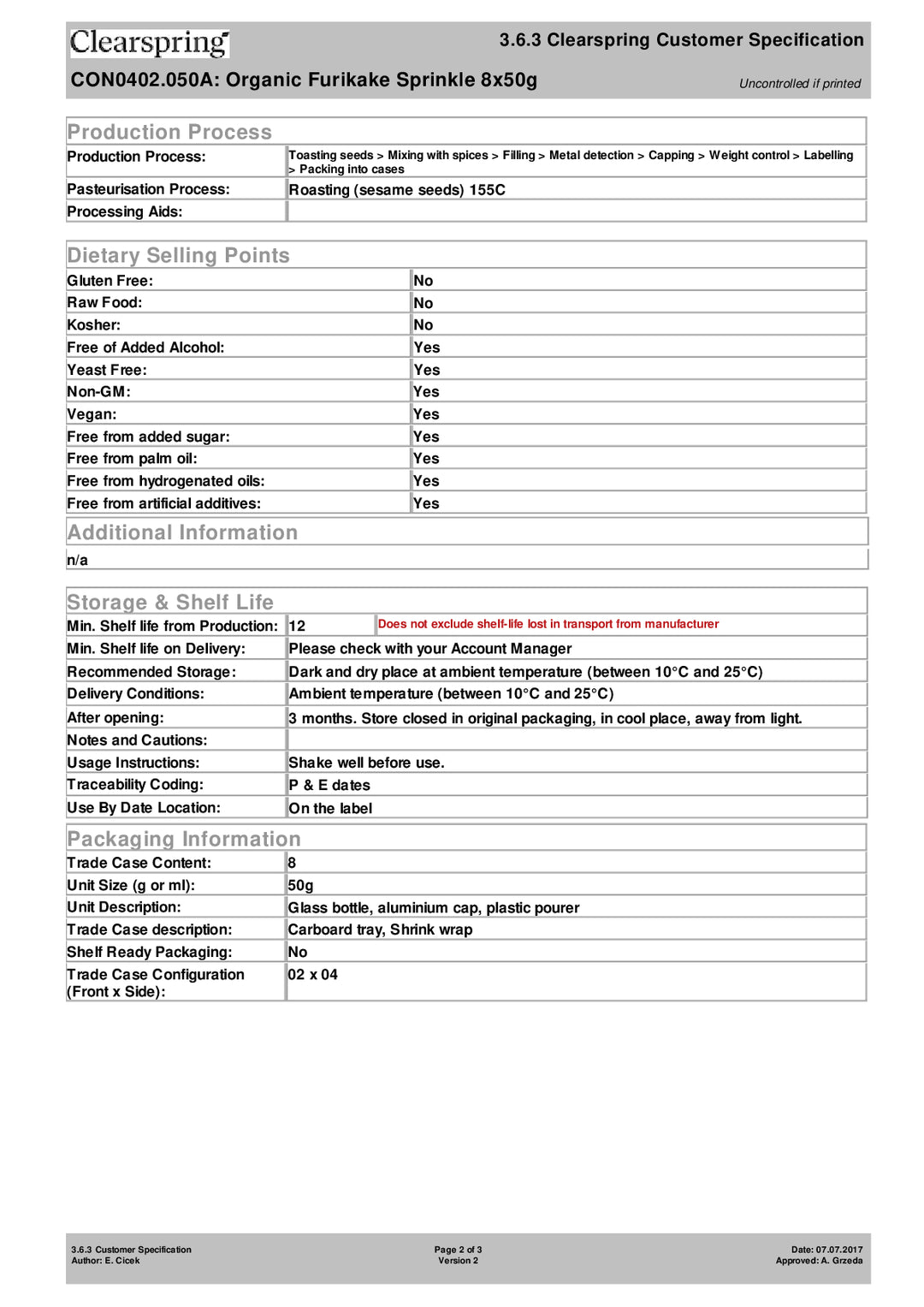 Clearspring

3.6.3 Clearspring Customer Specification

CON0402.050A: Organic Furikake Sprinkle 8x50g

Uncontrolled if printed

Production Process

Production Process:
Toasting seeds > Mixing with spices > Filling > Metal detection > Capping > Weight control > Labelling > Packing into cases

Pasteurisation Process:
Roasting (sesame seeds) 155C

Processing Aids:

Dietary Selling Points

Gluten Free: No
Raw Food: No
Kosher: No
Free of Added Alcohol: Yes
Yeast Free: Yes
Non-GM: Yes
Vegan: Yes
Free from added sugar: Yes
Free from palm oil: Yes
Free from hydrogenated oils: Yes
Free from artificial additives: Yes

Additional Information

n/a

Storage & Shelf Life

Min. Shelf life from Production: 12 Does not exclude shelf-life lost in transport from manufacturer
Min. Shelf life on Delivery: Please check with your Account Manager
Recommended Storage: Dark and dry place at ambient temperature (between 10°C and 25°C)
Delivery Conditions: Ambient temperature (between 10°C and 25°C)
After opening: 3 months. Store closed in original packaging, in cool place, away from light.
Notes and Cautions:
Usage Instructions: Shake well before use.
Traceability Coding: P & E dates
Use By Date Location: On the label

Packaging Information

Trade Case Content: 8
Unit Size (g or ml): 50g
Unit Description: Glass bottle, aluminium cap, plastic pourer
Trade Case description: Carboard tray, Shrink wrap
Shelf Ready Packaging: No
Trade Case Configuration (Front x Side): 02 x 04

3.6.3 Customer Specification
Author: E. Cicek

Page 2 of 3
Version 2

Date: 07.07.2017
Approved: A. Grzeda